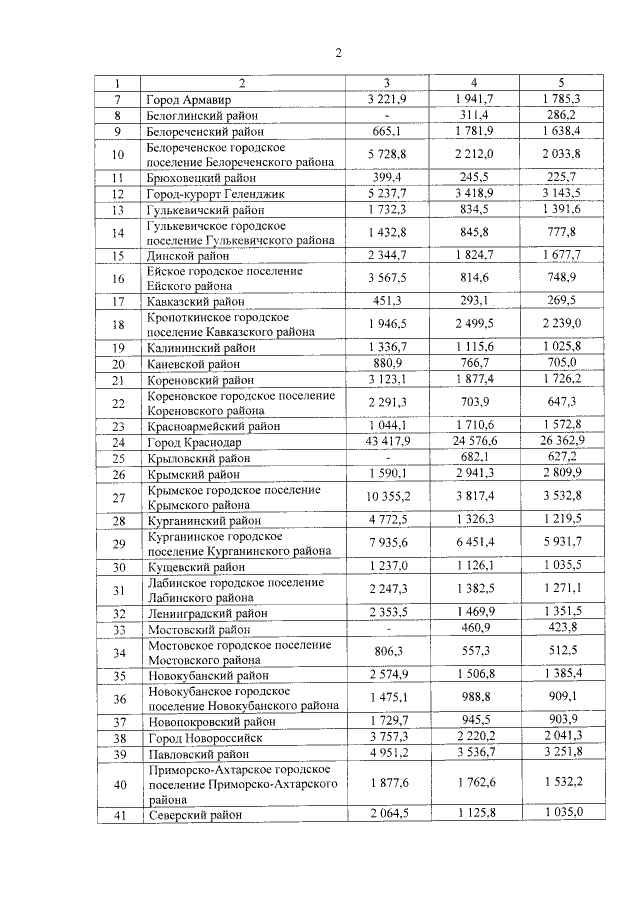 2

| 1 | 2 | 3 | 4 | 5 |
|---|---|---|---|---|
| 7 | Город Армавир | 3 221,9 | 1 941,7 | 1 785,3 |
| 8 | Белоглинский район | - | 311,4 | 286,2 |
| 9 | Белореченский район | 665,1 | 1 781,9 | 1 638,4 |
| 10 | Белореченское городское поселение Белореченского района | 5 728,8 | 2 212,0 | 2 033,8 |
| 11 | Брюховецкий район | 399,4 | 245,5 | 225,7 |
| 12 | Город-курорт Геленджик | 5 237,7 | 3 418,9 | 3 143,5 |
| 13 | Гулькевичский район | 1 732,3 | 834,5 | 1 391,6 |
| 14 | Гулькевичское городское поселение Гулькевичского района | 1 432,8 | 845,8 | 777,8 |
| 15 | Динской район | 2 344,7 | 1 824,7 | 1 677,7 |
| 16 | Ейское городское поселение Ейского района | 3 567,5 | 814,6 | 748,9 |
| 17 | Кавказский район | 451,3 | 293,1 | 269,5 |
| 18 | Кропоткинское городское поселение Кавказского района | 1 946,5 | 2 499,5 | 2 239,0 |
| 19 | Калининский район | 1 336,7 | 1 115,6 | 1 025,8 |
| 20 | Каневской район | 880,9 | 766,7 | 705,0 |
| 21 | Кореновский район | 3 123,1 | 1 877,4 | 1 726,2 |
| 22 | Кореновское городское поселение Кореновского района | 2 291,3 | 703,9 | 647,3 |
| 23 | Красноармейский район | 1 044,1 | 1 710,6 | 1 572,8 |
| 24 | Город Краснодар | 43 417,9 | 24 576,6 | 26 362,9 |
| 25 | Крыловский район | - | 682,1 | 627,2 |
| 26 | Крымский район | 1 590,1 | 2 941,3 | 2 809,9 |
| 27 | Крымское городское поселение Крымского района | 10 355,2 | 3 817,4 | 3 532,8 |
| 28 | Курганинский район | 4 772,5 | 1 326,3 | 1 219,5 |
| 29 | Курганинское городское поселение Курганинского района | 7 935,6 | 6 451,4 | 5 931,7 |
| 30 | Кущевский район | 1 237,0 | 1 126,1 | 1 035,5 |
| 31 | Лабинское городское поселение Лабинского района | 2 247,3 | 1 382,5 | 1 271,1 |
| 32 | Ленинградский район | 2 353,5 | 1 469,9 | 1 351,5 |
| 33 | Мостовский район | - | 460,9 | 423,8 |
| 34 | Мостовское городское поселение Мостовского района | 806,3 | 557,3 | 512,5 |
| 35 | Новокубанский район | 2 574,9 | 1 506,8 | 1 385,4 |
| 36 | Новокубанское городское поселение Новокубанского района | 1 475,1 | 988,8 | 909,1 |
| 37 | Новопокровский район | 1 729,7 | 945,5 | 903,9 |
| 38 | Город Новороссийск | 3 757,3 | 2 220,2 | 2 041,3 |
| 39 | Павловский район | 4 951,2 | 3 536,7 | 3 251,8 |
| 40 | Приморско-Ахтарское городское поселение Приморско-Ахтарского района | 1 877,6 | 1 762,6 | 1 532,2 |
| 41 | Северский район | 2 064,5 | 1 125,8 | 1 035,0 |